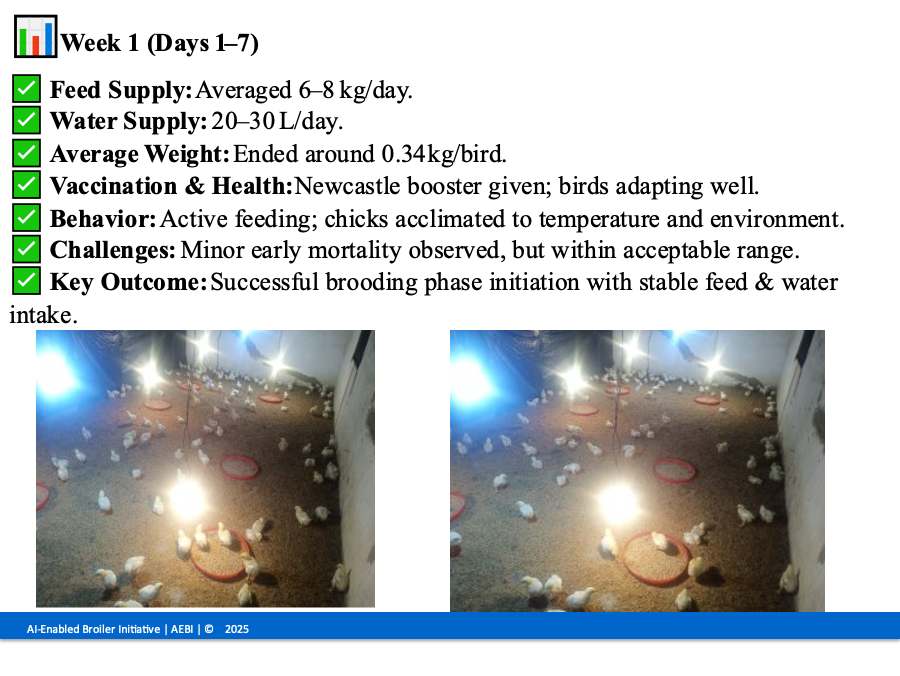 Week 1 (Days 1–7)

☑ Feed Supply: Averaged 6–8 kg/day.
☑ Water Supply: 20–30 L/day.
☑ Average Weight: Ended around 0.34kg/bird.
☑ Vaccination & Health: Newcastle booster given; birds adapting well.
☑ Behavior: Active feeding; chicks acclimated to temperature and environment.
☑ Challenges: Minor early mortality observed, but within acceptable range.
☑ Key Outcome: Successful brooding phase initiation with stable feed & water intake.

AI-Enabled Broiler Initiative | AEBI | © 2025